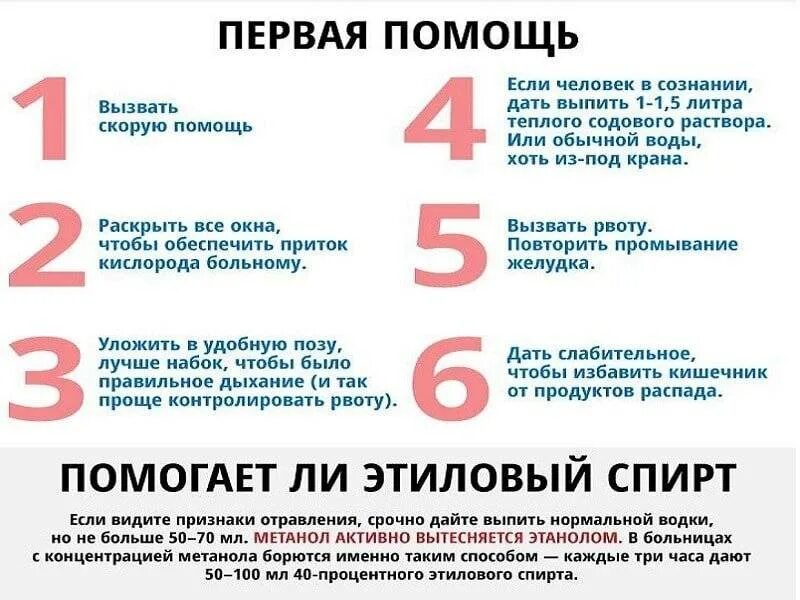 ПЕРВАЯ ПОМОЩЬ

1 Вызвать скорую помощь

2 Раскрыть все окна, чтобы обеспечить приток кислорода больному.

3 Уложить в удобную позу, лучше набок, чтобы было правильное дыхание (и так проще контролировать рвоту).

4 Если человек в сознании, дать выпить 1-1,5 литра теплого содового раствора. Или обычной воды, хоть из-под крана.

5 Вызвать рвоту. Повторить промывание желудка.

6 Дать слабительное, чтобы избавить кишечник от продуктов распада.

ПОМОГАЕТ ЛИ ЭТИЛОВЫЙ СПИРТ

Если видите признаки отравления, срочно дайте выпить нормальной водки, но не больше 50–70 мл. МЕТАНОЛ АКТИВНО ВЫТЕСНЯЕТСЯ ЭТАНОЛОМ. В больницах с концентрацией метанола борются именно таким способом — каждые три часа дают 50–100 мл 40-процентного этилового спирта.